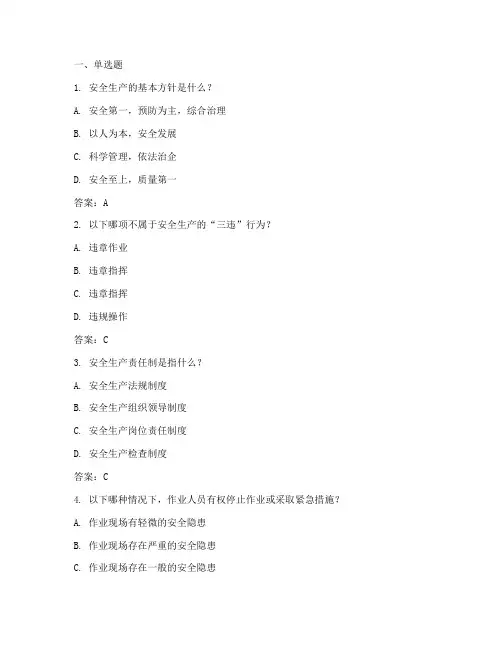 一、单选题

1. 安全生产的基本方针是什么？

A. 安全第一，预防为主，综合治理

B. 以人为本，安全发展

C. 科学管理，依法治企

D. 安全至上，质量第一

答案：A

2. 以下哪项不属于安全生产的“三违”行为？

A. 违章作业

B. 违章指挥

C. 违章指挥

D. 违规操作

答案：C

3. 安全生产责任制是指什么？

A. 安全生产法规制度

B. 安全生产组织领导制度

C. 安全生产岗位责任制度

D. 安全生产检查制度

答案：C

4. 以下哪种情况下，作业人员有权停止作业或采取紧急措施？

A. 作业现场有轻微的安全隐患

B. 作业现场存在严重的安全隐患

C. 作业现场存在一般的安全隐患